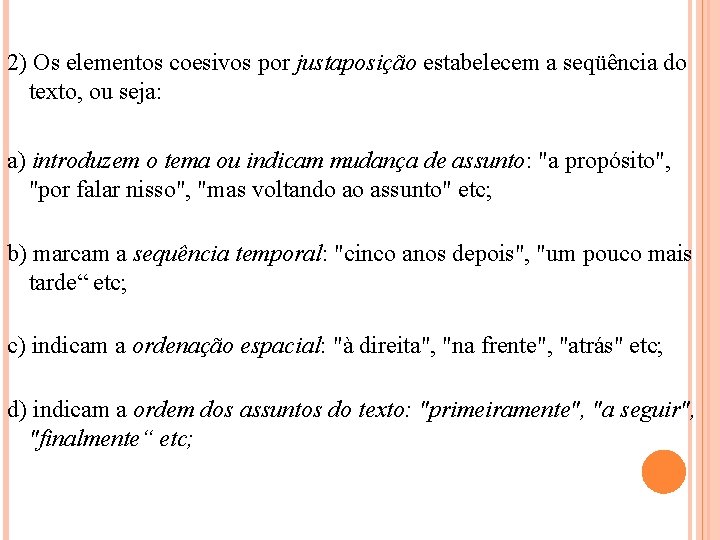 2) Os elementos coesivos por justaposição estabelecem a seqüência do texto, ou seja:

a) introduzem o tema ou indicam mudança de assunto: "a propósito", "por falar nisso", "mas voltando ao assunto" etc;

b) marcam a sequência temporal: "cinco anos depois", "um pouco mais tarde“ etc;

c) indicam a ordenação espacial: "à direita", "na frente", "atrás" etc;

d) indicam a ordem dos assuntos do texto: "primeiramente", "a seguir", "finalmente“ etc;